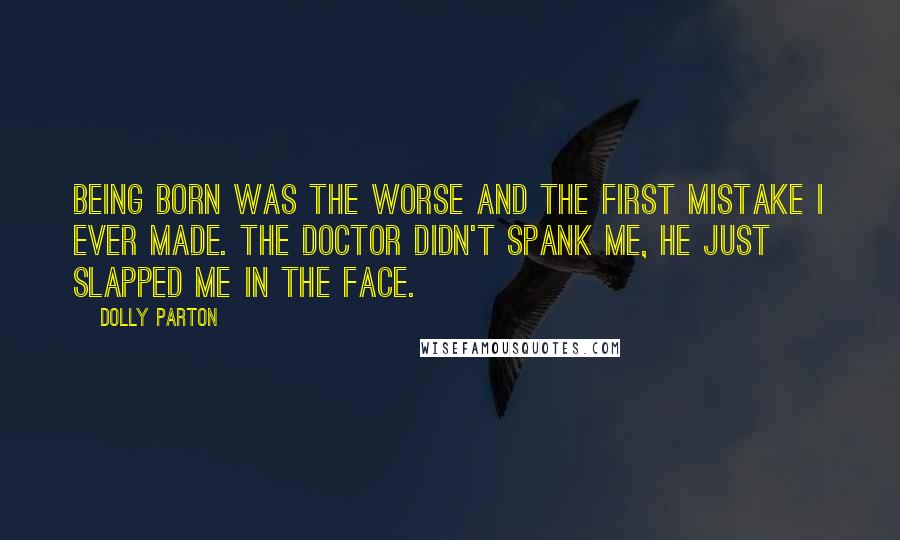 BEING BORN WAS THE WORSE AND THE FIRST MISTAKE I EVER MADE. THE DOCTOR DIDN'T SPANK ME, HE JUST SLAPPED ME IN THE FACE.

DOLLY PARTON

WISEFAMOUSQUOTES.COM